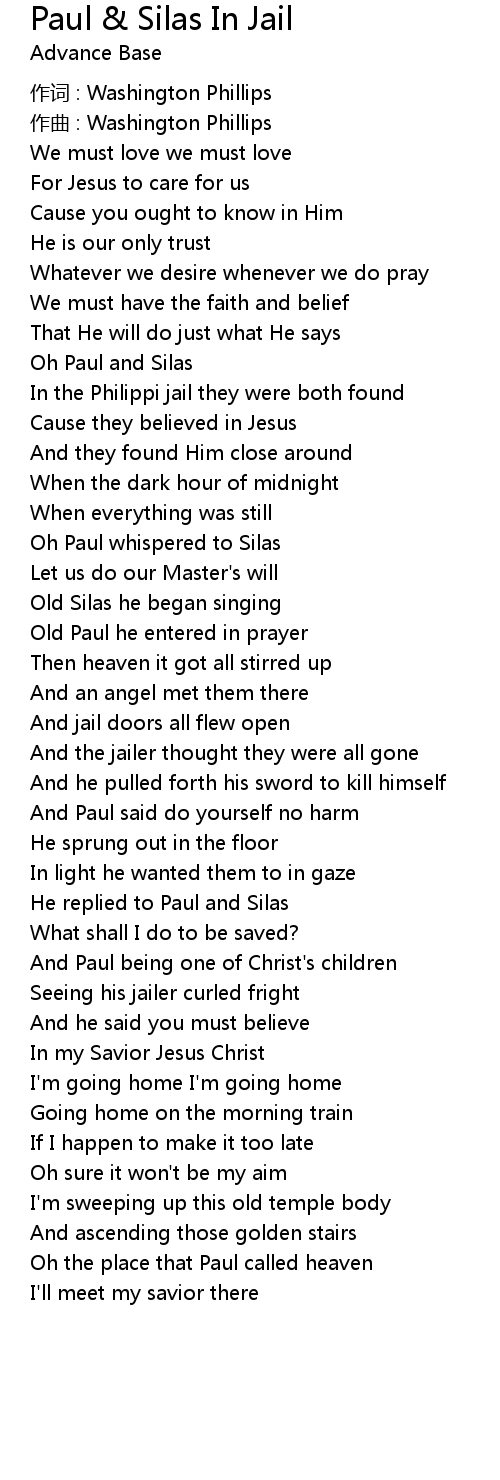 Paul & Silas In Jail
Advance Base

作词 : Washington Phillips
作曲 : Washington Phillips
We must love we must love
For Jesus to care for us
Cause you ought to know in Him
He is our only trust
Whatever we desire whenever we do pray
We must have the faith and belief
That He will do just what He says
Oh Paul and Silas
In the Philippi jail they were both found
Cause they believed in Jesus
And they found Him close around
When the dark hour of midnight
When everything was still
Oh Paul whispered to Silas
Let us do our Master's will
Old Silas he began singing
Old Paul he entered in prayer
Then heaven it got all stirred up
And an angel met them there
And jail doors all flew open
And the jailer thought they were all gone
And he pulled forth his sword to kill himself
And Paul said do yourself no harm
He sprung out in the floor
In light he wanted them to in gaze
He replied to Paul and Silas
What shall I do to be saved?
And Paul being one of Christ's children
Seeing his jailer curled fright
And he said you must believe
In my Savior Jesus Christ
I'm going home I'm going home
Going home on the morning train
If I happen to make it too late
Oh sure it won't be my aim
I'm sweeping up this old temple body
And ascending those golden stairs
Oh the place that Paul called heaven
I'll meet my savior there